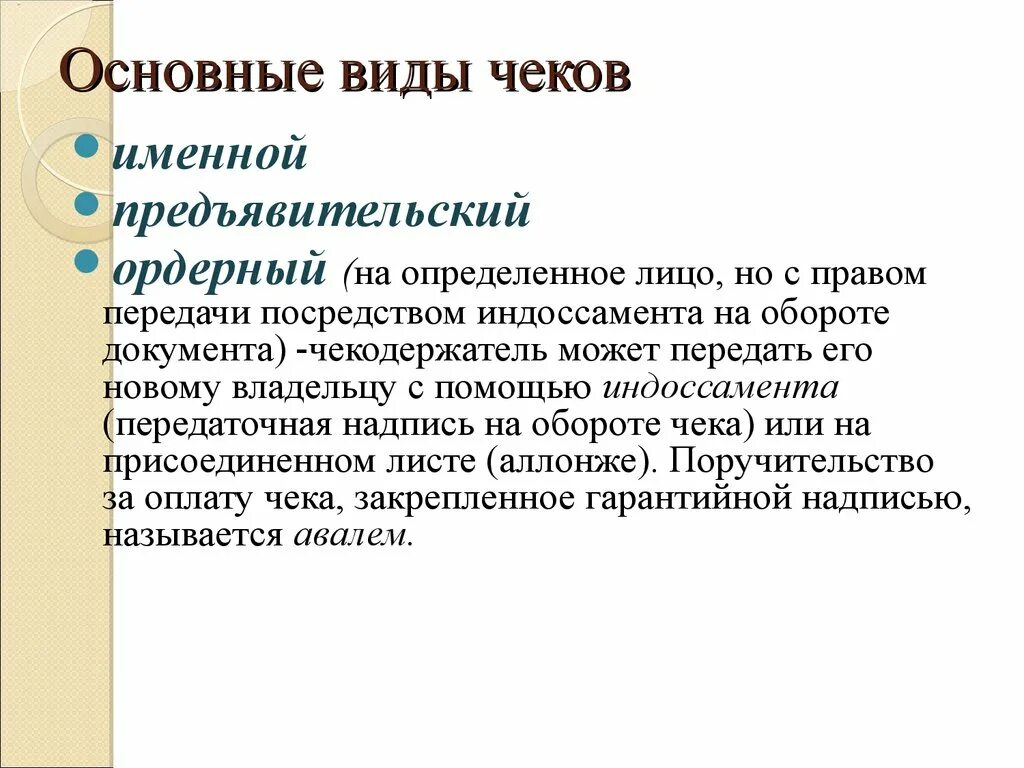 Основные виды чеков

именной

предъявительский

ордерный (на определенное лицо, но с правом передачи посредством индоссамента на обороте документа) -чекодержатель может передать его новому владельцу с помощью индоссамента (передаточная надпись на обороте чека) или на присоединенном листе (аллонже). Поручительство за оплату чека, закрепленное гарантийной надписью, называется авалем.